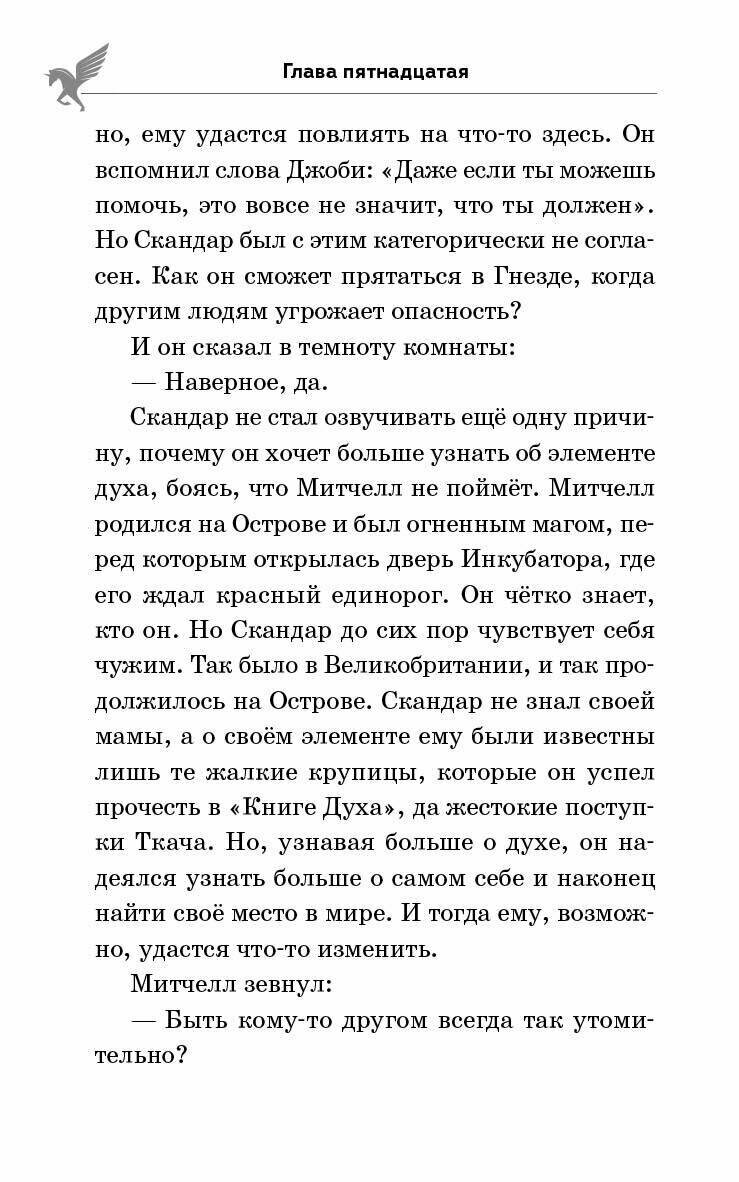 Глава пятнадцатая

но, ему удастся повлиять на что-то здесь. Он вспомнил слова Джоби: «Даже если ты можешь помочь, это вовсе не значит, что ты должен». Но Скандар был с этим категорически не согласен. Как он сможет прятаться в Гнезде, когда другим людям угрожает опасность?

И он сказал в темноту комнаты:

— Наверное, да.

Скандар не стал озвучивать ещё одну причину, почему он хочет больше узнать об элементе духа, боясь, что Митчелл не поймёт. Митчелл родился на Острове и был огненным магом, перед которым открылась дверь Инкубатора, где его ждал красный единорог. Он чётко знает, кто он. Но Скандар до сих пор чувствует себя чужим. Так было в Великобритании, и так продолжилось на Острове. Скандар не знал своей мамы, а о своём элементе ему были известны лишь те жалкие крупицы, которые он успел прочесть в «Книге Духа», да жестокие поступки Ткача. Но, узнавая больше о духе, он надеялся узнать больше о самом себе и наконец найти своё место в мире. И тогда ему, возможно, удастся что-то изменить.

Митчелл зевнул:

— Быть кому-то другом всегда так утомительно?